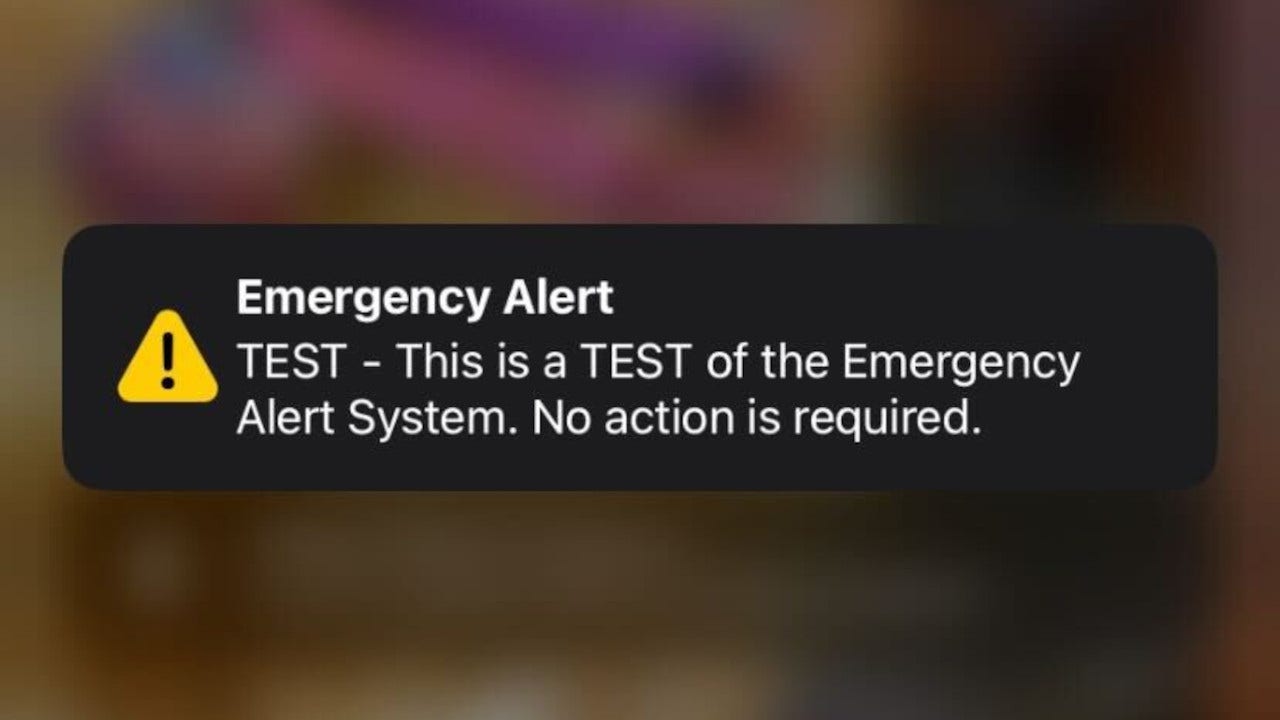 Emergency Alert
TEST - This is a TEST of the Emergency Alert System. No action is required.